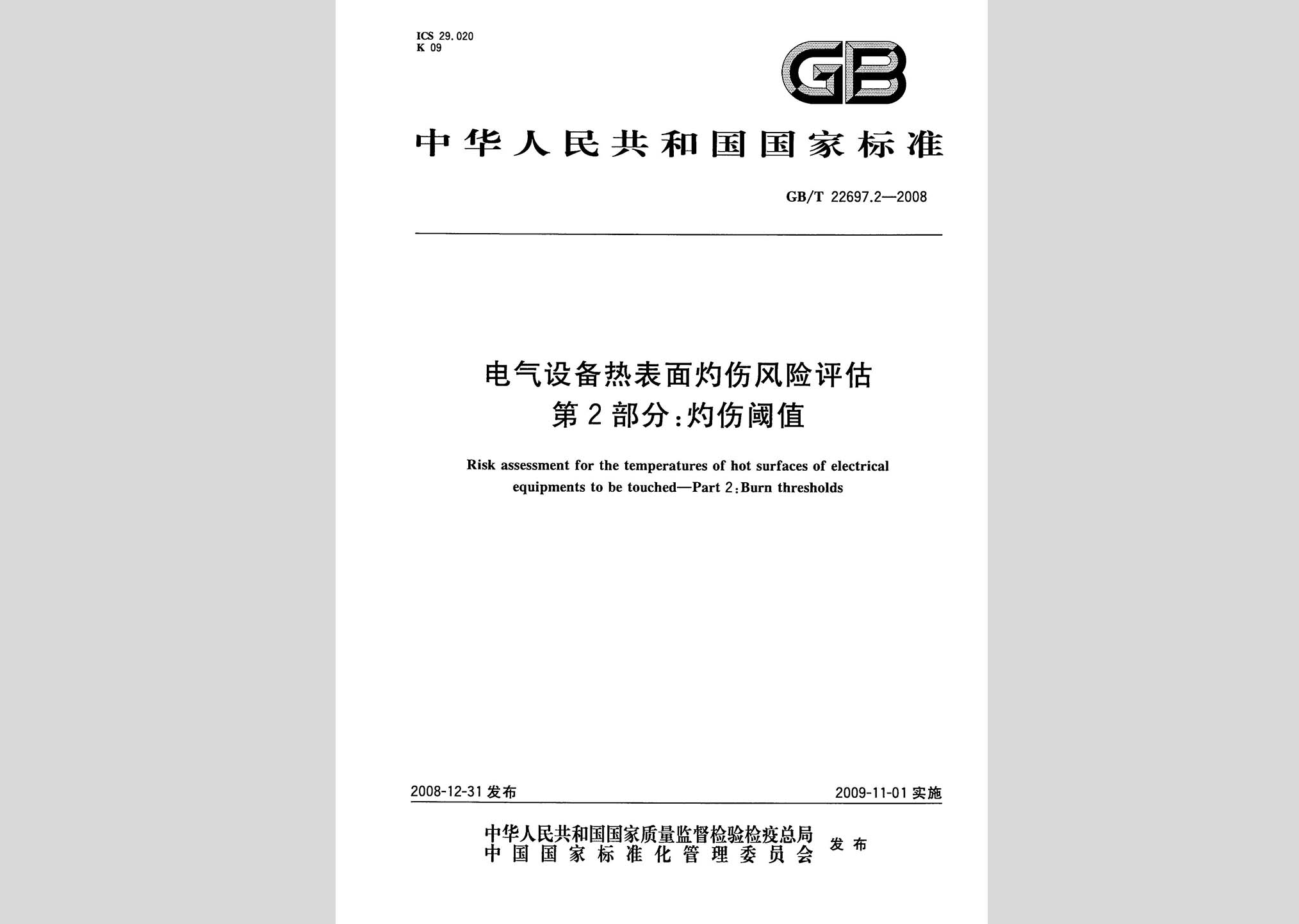 ICS 29.020
K 09

GB

中华人民共和国国家标准

GB/T 22697.2—2008

电气设备热表面灼伤风险评估
第2部分:灼伤阈值

Risk assessment for the temperatures of hot surfaces of electrical equipments to be touched—Part 2:Burn thresholds

2008-12-31 发布

2009-11-01 实施

中华人民共和国国家质量监督检验检疫总局
中国国家标准化管理委员会
发布